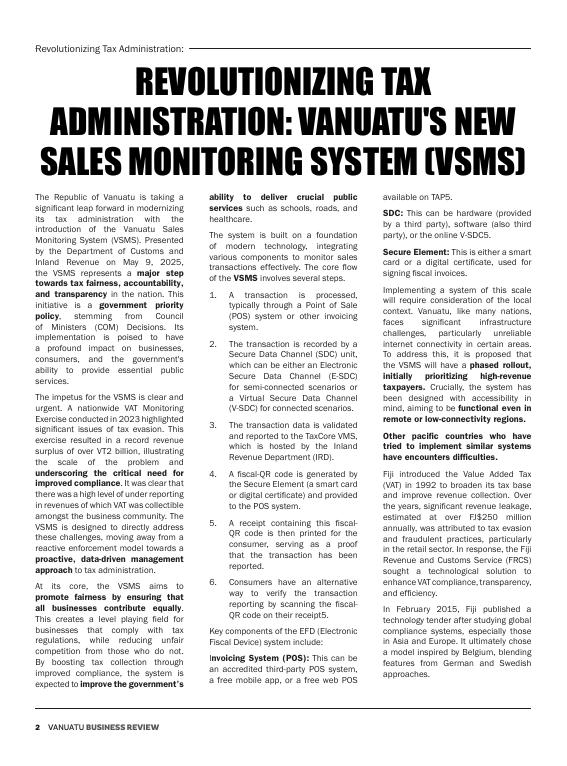 Revolutionizing Tax Administration:

REVOLUTIONIZING TAX ADMINISTRATION: VANUATU'S NEW SALES MONITORING SYSTEM (VSMS)

The Republic of Vanuatu is taking a significant leap forward in modernizing its tax administration with the introduction of the Vanuatu Sales Monitoring System (VSMS). Presented by the Department of Customs and Inland Revenue on May 9, 2025, the VSMS represents a major step towards tax fairness, accountability, and transparency in the nation. This initiative is a government priority policy, stemming from Council of Ministers (COM) Decisions. Its implementation is poised to have a profound impact on businesses, consumers, and the government's ability to provide essential public services.

The impetus for the VSMS is clear and urgent. A nationwide VAT Monitoring Exercise conducted in 2023 highlighted significant issues of tax evasion. This exercise resulted in a record revenue surplus of over VT2 billion, illustrating the scale of the problem and underscoring the critical need for improved compliance. It was clear that there was a high level of under reporting in revenues of which VAT was collectible amongst the business community. The VSMS is designed to directly address these challenges, moving away from a reactive enforcement model towards a proactive, data-driven management approach to tax administration.

At its core, the VSMS aims to promote fairness by ensuring that all businesses contribute equally. This creates a level playing field for businesses that comply with tax regulations, while reducing unfair competition from those who do not. By boosting tax collection through improved compliance, the system is expected to improve the government's ability to deliver crucial public services such as schools, roads, and healthcare.

The system is built on a foundation of modern technology, integrating various components to monitor sales transactions effectively. The core flow of the VSMS involves several steps.

1. A transaction is processed, typically through a Point of Sale (POS) system or other invoicing system.

2. The transaction is recorded by a Secure Data Channel (SDC) unit, which can be either an Electronic Secure Data Channel (E-SDC) for semi-connected scenarios or a Virtual Secure Data Channel (V-SDC) for connected scenarios.

3. The transaction data is validated and reported to the TaxCore VMS, which is hosted by the Inland Revenue Department (IRD).

4. A fiscal-QR code is generated by the Secure Element (a smart card or digital certificate) and provided to the POS system.

5. A receipt containing this fiscal-QR code is then printed for the consumer, serving as a proof that the transaction has been reported.

6. Consumers have an alternative way to verify the transaction reporting by scanning the fiscal-QR code on their receipt5.

Key components of the EFD (Electronic Fiscal Device) system include:

Invoicing System (POS): This can be an accredited third-party POS system, a free mobile app, or a free web POS available on TAP5.

SDC: This can be hardware (provided by a third party), software (also third party), or the online V-SDC5.

Secure Element: This is either a smart card or a digital certificate, used for signing fiscal invoices.

Implementing a system of this scale will require consideration of the local context. Vanuatu, like many nations, faces significant infrastructure challenges, particularly unreliable internet connectivity in certain areas. To address this, it is proposed that the VSMS will have a phased rollout, initially prioritizing high-revenue taxpayers. Crucially, the system has been designed with accessibility in mind, aiming to be functional even in remote or low-connectivity regions.

Other pacific countries who have tried to implement similar systems have encounters difficulties.

Fiji introduced the Value Added Tax (VAT) in 1992 to broaden its tax base and improve revenue collection. Over the years, significant revenue leakage, estimated at over FJ$250 million annually, was attributed to tax evasion and fraudulent practices, particularly in the retail sector. In response, the Fiji Revenue and Customs Service (FRCS) sought a technological solution to enhance VAT compliance, transparency, and efficiency.

In February 2015, Fiji published a technology tender after studying global compliance systems, especially those in Asia and Europe. It ultimately chose a model inspired by Belgium, blending features from German and Swedish approaches.

2 VANUATU BUSINESS REVIEW